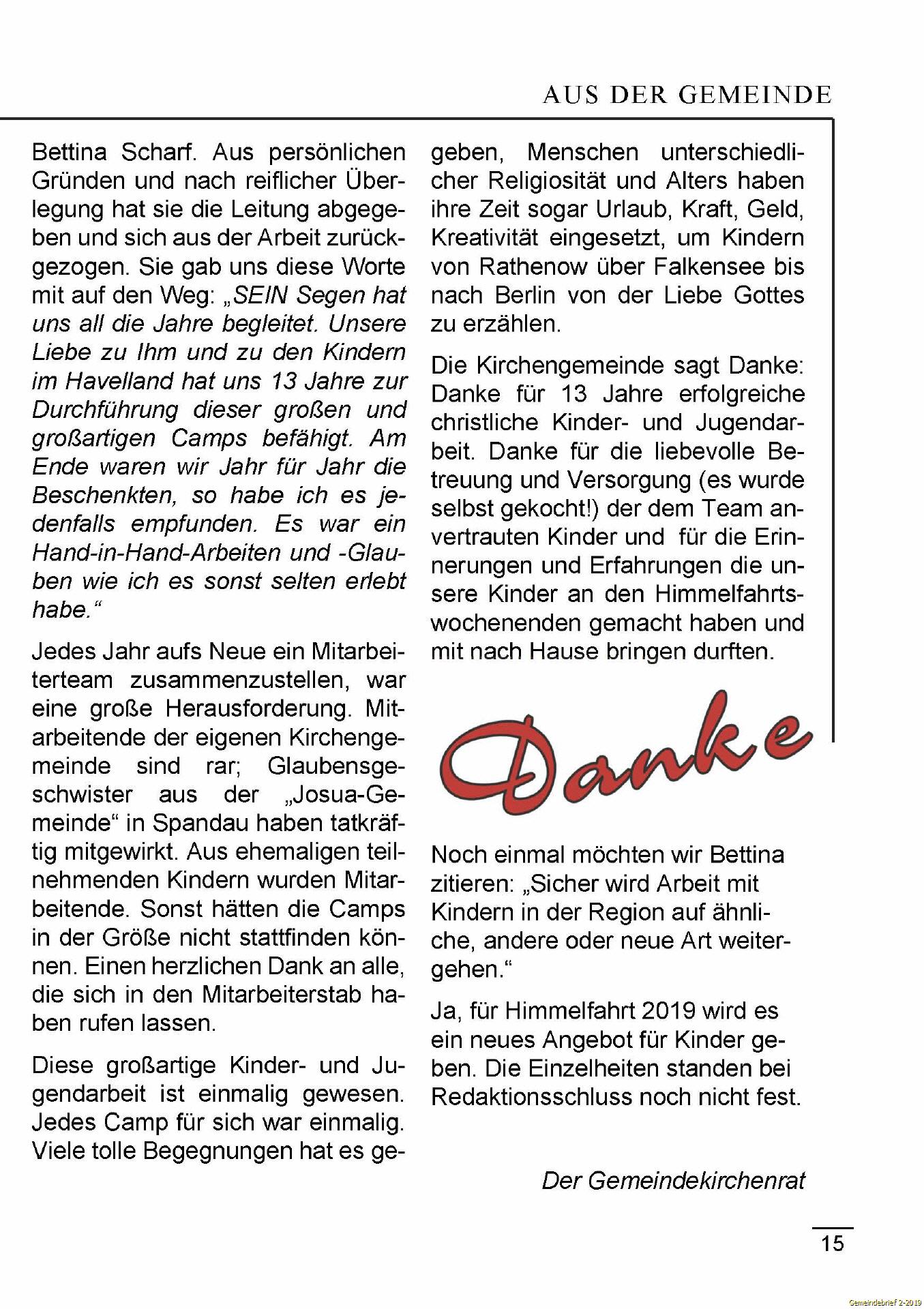 AUS DER GEMEINDE

Bettina Scharf. Aus persönlichen Gründen und nach reiflicher Überlegung hat sie die Leitung abgegeben und sich aus der Arbeit zurückgezogen. Sie gab uns diese Worte mit auf den Weg: „SEIN Segen hat uns all die Jahre begleitet. Unsere Liebe zu Ihm und zu den Kindern im Havelland hat uns 13 Jahre zur Durchführung dieser großen und großartigen Camps befähigt. Am Ende waren wir Jahr für Jahr die Beschenkten, so habe ich es jedenfalls empfunden. Es war ein Hand-in-Hand-Arbeiten und -Glauben wie ich es sonst selten erlebt habe.“

Jedes Jahr aufs Neue ein Mitarbeiterteam zusammenzustellen, war eine große Herausforderung. Mitarbeitende der eigenen Kirchengemeinde sind rar; Glaubensgeschwister aus der „Josua-Gemeinde“ in Spandau haben tatkräftig mitgewirkt. Aus ehemaligen teilnehmenden Kindern wurden Mitarbeitende. Sonst hätten die Camps in der Größe nicht stattfinden können. Einen herzlichen Dank an alle, die sich in den Mitarbeiterstab haben rufen lassen.

Diese großartige Kinder- und Jugendarbeit ist einmalig gewesen. Jedes Camp für sich war einmalig. Viele tolle Begegnungen hat es gegeben, Menschen unterschiedlicher Religiosität und Alters haben ihre Zeit sogar Urlaub, Kraft, Geld, Kreativität eingesetzt, um Kindern von Rathenow über Falkensee bis nach Berlin von der Liebe Gottes zu erzählen.

Die Kirchengemeinde sagt Danke: Danke für 13 Jahre erfolgreiche christliche Kinder- und Jugendarbeit. Danke für die liebevolle Betreuung und Versorgung (es wurde selbst gekocht!) der dem Team anvertrauten Kinder und für die Erinnerungen und Erfahrungen die unsere Kinder an den Himmelfahrtswochenenden gemacht haben und mit nach Hause bringen durften.

Danke

Noch einmal möchten wir Bettina zitieren: „Sicher wird Arbeit mit Kindern in der Region auf ähnliche, andere oder neue Art weitergehen.“

Ja, für Himmelfahrt 2019 wird es ein neues Angebot für Kinder geben. Die Einzelheiten standen bei Redaktionsschluss noch nicht fest.

Der Gemeindekirchenrat

15

Gemeindebrief 2-2019